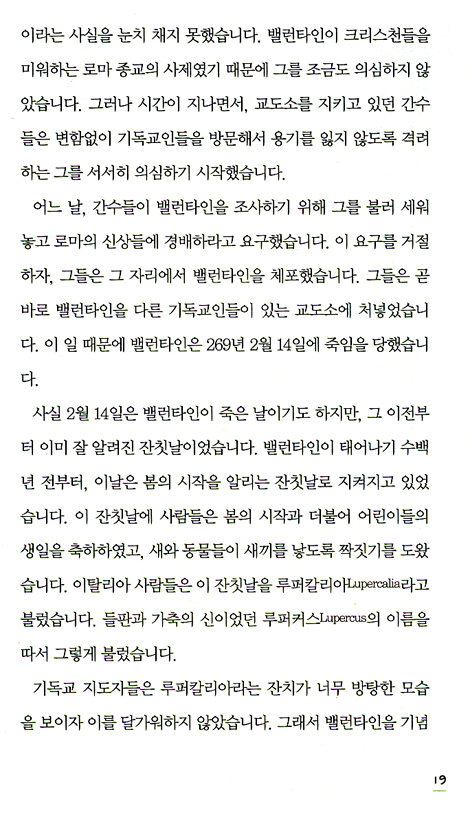 이라는 사실을 눈치 채지 못했습니다. 밸런타인이 크리스천들을 미워하는 로마 종교의 사제였기 때문에 그를 조금도 의심하지 않았습니다. 그러나 시간이 지나면서, 교도소를 지키고 있던 간수들은 변함없이 기독교인들을 방문해서 용기를 잃지 않도록 격려하는 그를 서서히 의심하기 시작했습니다.

어느 날, 간수들이 밸런타인을 조사하기 위해 그를 불러 세워 놓고 로마의 신상들에 경배하라고 요구했습니다. 이 요구를 거절하자, 그들은 그 자리에서 밸런타인을 체포했습니다. 그들은 곧바로 밸런타인을 다른 기독교인들이 있는 교도소에 처넣었습니다. 이 일 때문에 밸런타인은 269년 2월 14일에 죽임을 당했습니다.

사실 2월 14일은 밸런타인이 죽은 날이기도 하지만, 그 이전부터 이미 잘 알려진 잔칫날이었습니다. 밸런타인이 태어나기 수백 년 전부터, 이날은 봄의 시작을 알리는 잔칫날로 지켜지고 있었습니다. 이 잔칫날에 사람들은 봄의 시작과 더불어 어린이들의 생일을 축하하였고, 새와 동물들이 새끼를 낳도록 짝짓기를 도왔습니다. 이탈리아 사람들은 이 잔칫날을 루퍼칼리아Lupercalia라고 불렀습니다. 들판과 가축의 신이었던 루퍼커스Lupercus의 이름을 따서 그렇게 불렀습니다.

기독교 지도자들은 루퍼칼리아라는 잔치가 너무 방탕한 모습을 보이자 이를 달가워하지 않았습니다. 그래서 밸런타인을 기념

19